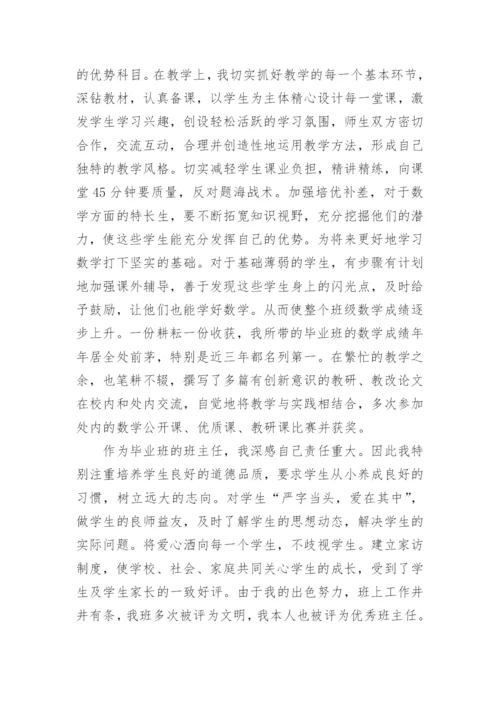 的优势科目。在教学上，我切实抓好教学的每一个基本环节，深钻教材，认真备课，以学生为主体精心设计每一堂课，激发学生学习兴趣，创设轻松活跃的学习氛围，师生双方密切合作，交流互动，合理并创造性地运用教学方法，形成自己独特的教学风格。切实减轻学生课业负担，精讲精练，向课堂45分钟要质量，反对题海战术。加强培优补差，对于数学方面的特长生，要不断拓宽知识视野，充分挖掘他们的潜力，使这些学生能充分发挥自己的优势。为将来更好地学习数学打下坚实的基础。对于基础薄弱的学生，有步骤有计划地加强课外辅导，善于发现这些学生身上的闪光点，及时给予鼓励，让他们也能学好数学。从而使整个班级数学成绩逐步上升。一份耕耘一份收获，我所带的毕业班的数学成绩年年居全处前茅，特别是近三年都名列第一。在繁忙的教学之余，也笔耕不辍，撰写了多篇有创新意识的教研、教改论文在校内和处内交流，自觉地将教学与实践相结合，多次参加处内的数学公开课、优质课、教研课比赛并获奖。

作为毕业班的班主任，我深感自己责任重大。因此我特别注重培养学生良好的道德品质，要求学生从小养成良好的习惯，树立远大的志向。对学生“严字当头，爱在其中”，做学生的良师益友，及时了解学生的思想动态，解决学生的实际问题。将爱心洒向每一个学生，不歧视学生。建立家访制度，使学校、社会、家庭共同关心学生的成长，受到了学生及学生家长的一致好评。由于我的出色努力，班上工作井井有条，我班多次被评为文明，我本人也被评为优秀班主任。